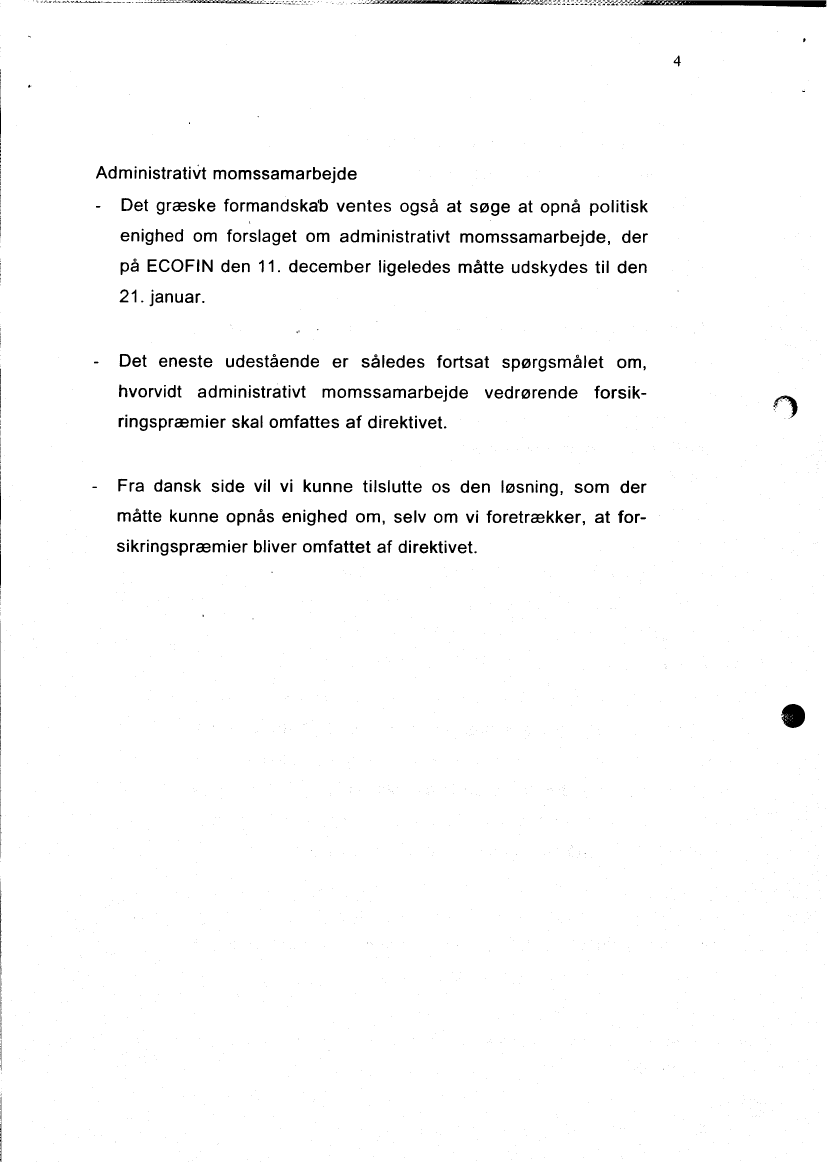 4

Administrativt momssamarbejde

- Det græske formandskab ventes også at søge at opnå politisk enighed om forslaget om administrativt momssamarbejde, der på ECOFIN den 11. december ligeledes måtte udskydes til den 21. januar.

- Det eneste udestående er således fortsat spørgsmålet om, hvorvidt administrativt momssamarbejde vedrørende forsikringspræmier skal omfattes af direktivet.

- Fra dansk side vil vi kunne tilslutte os den løsning, som der måtte kunne opnås enighed om, selv om vi foretrækker, at forsikringspræmier bliver omfattet af direktivet.